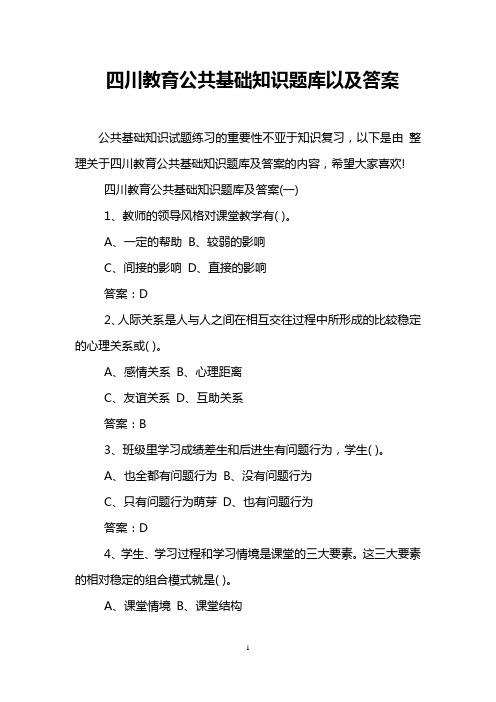 四川教育公共基础知识题库以及答案

公共基础知识试题练习的重要性不亚于知识复习，以下是由 整理关于四川教育公共基础知识题库及答案的内容，希望大家喜欢!

四川教育公共基础知识题库及答案(一)

1、教师的领导风格对课堂教学有( )。

A、一定的帮助 B、较弱的影响

C、间接的影响 D、直接的影响

答案：D

2、人际关系是人与人之间在相互交往过程中所形成的比较稳定的心理关系或( )。

A、感情关系 B、心理距离

C、友谊关系 D、互助关系

答案：B

3、班级里学习成绩差生和后进生有问题行为，学生( )。

A、也全都有问题行为 B、没有问题行为

C、只有问题行为萌芽 D、也有问题行为

答案：D

4、学生、学习过程和学习情境是课堂的三大要素。这三大要素的相对稳定的组合模式就是( )。

A、课堂情境 B、课堂结构

1